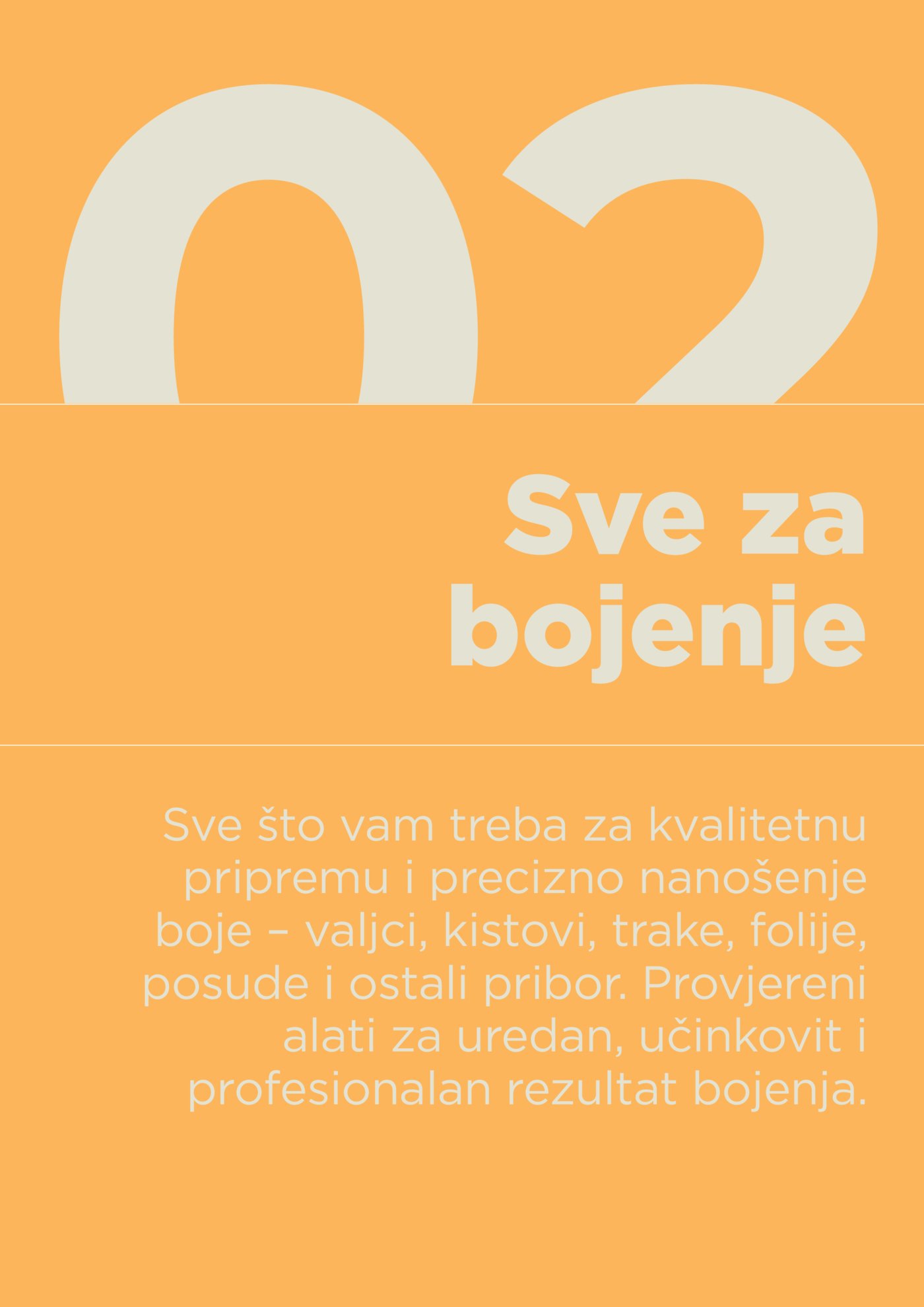 02

Sve za bojenje

Sve što vam treba za kvalitetnu pripremu i precizno nanošenje boje – valjci, kistovi, trake, folije, posude i ostali pribor. Provjereni alati za uredan, učinkovit i profesionalan rezultat bojenja.